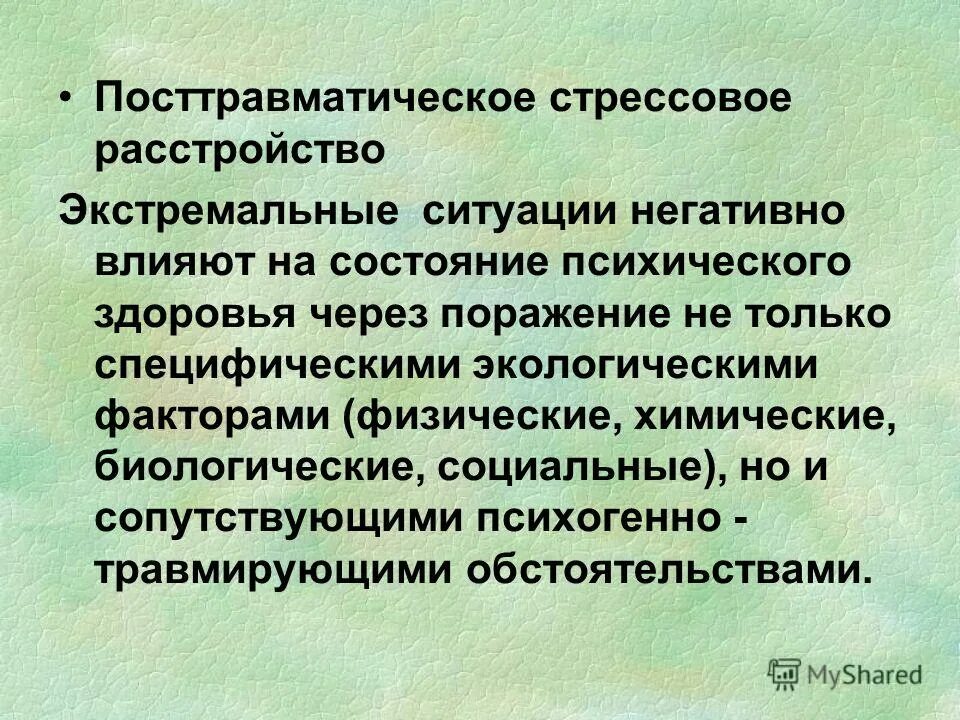 • Посттравматическое стрессовое расстройство

Экстремальные ситуации негативно влияют на состояние психического здоровья через поражение не только специфическими экологическими факторами (физические, химические, биологические, социальные), но и сопутствующими психогенно - травмирующими обстоятельствами.

MyShared